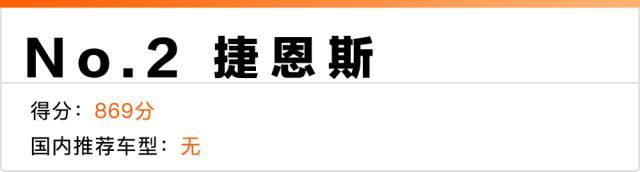 No.2 捷恩斯

得分：869分

国内推荐车型：无